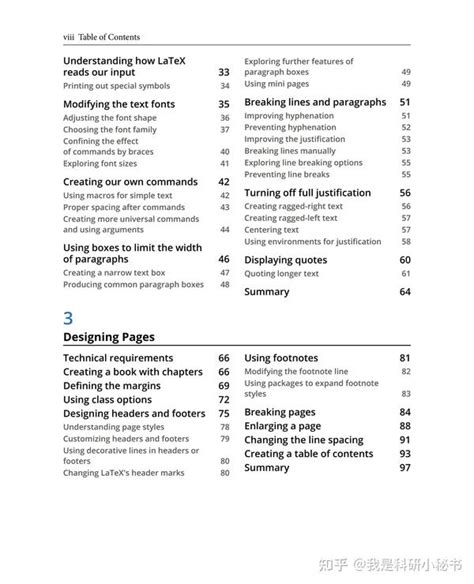 viii Table of Contents

Understanding how LaTeX reads our input 33
Printing out special symbols 34

Modifying the text fonts 35
Adjusting the font shape 36
Choosing the font family 37
Confining the effect of commands by braces 40
Exploring font sizes 41

Creating our own commands 42
Using macros for simple text 42
Proper spacing after commands 43
Creating more universal commands and using arguments 44

Using boxes to limit the width of paragraphs 46
Creating a narrow text box 47
Producing common paragraph boxes 48

Exploring further features of paragraph boxes 49
Using mini pages 49

Breaking lines and paragraphs 51
Improving hyphenation 51
Preventing hyphenation 52
Improving the justification 53
Breaking lines manually 53
Exploring line breaking options 55
Preventing line breaks 55

Turning off full justification 56
Creating ragged-right text 56
Creating ragged-left text 57
Centering text 57
Using environments for justification 58

Displaying quotes 60
Quoting longer text 61

Summary 64

3

Designing Pages

Technical requirements 66
Creating a book with chapters 66
Defining the margins 69
Using class options 72
Designing headers and footers 75
Understanding page styles 78
Customizing headers and footers 79
Using decorative lines in headers or footers 80
Changing LaTeX's header marks 80

Using footnotes 81
Modifying the footnote line 82
Using packages to expand footnote styles 83

Breaking pages 84
Enlarging a page 88
Changing the line spacing 91
Creating a table of contents 93
Summary 97

知乎 @我是科研小秘书